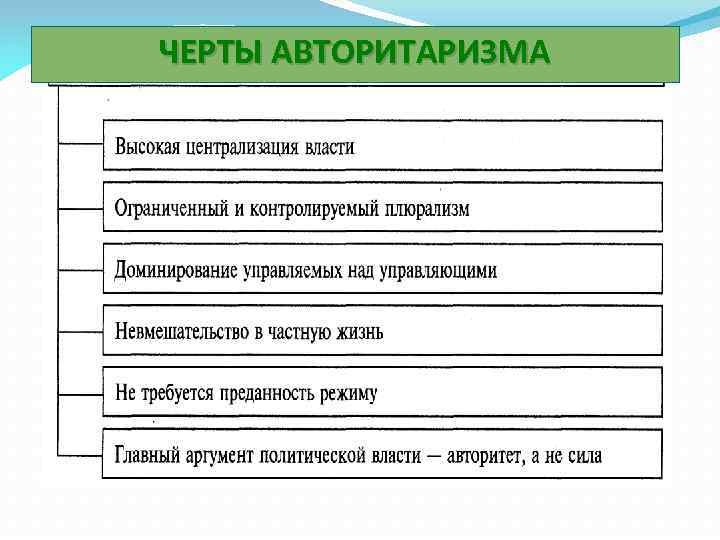 ЧЕРТЫ АВТОРИТАРИЗМА

Высокая централизация власти

Ограниченный и контролируемый плюрализм

Доминирование управляемых над управляющими

Невмешательство в частную жизнь

Не требуется преданность режиму

Главный аргумент политической власти — авторитет, а не сила